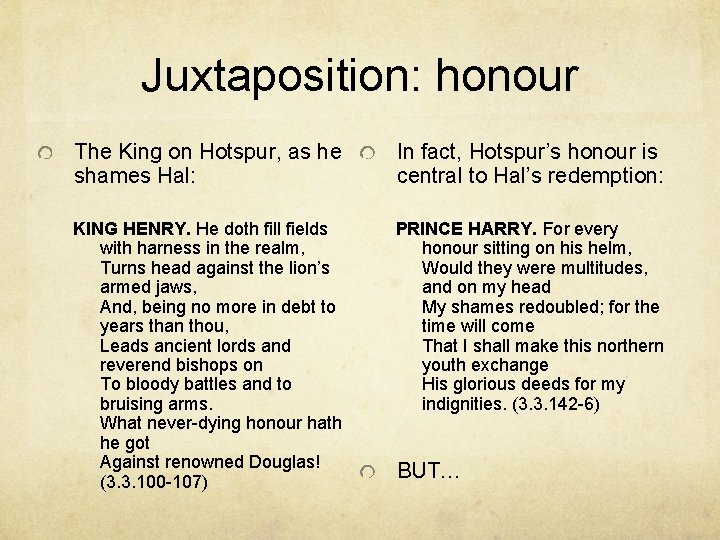 Juxtaposition: honour

The King on Hotspur, as he shames Hal:

KING HENRY. He doth fill fields with harness in the realm,
Turns head against the lion's armed jaws,
And, being no more in debt to years than thou,
Leads ancient lords and reverend bishops on
To bloody battles and to bruising arms.
What never-dying honour hath he got
Against renowned Douglas! (3.3.100-107)

In fact, Hotspur's honour is central to Hal's redemption:

PRINCE HARRY. For every honour sitting on his helm,
Would they were multitudes, and on my head
My shames redoubled; for the time will come
That I shall make this northern youth exchange
His glorious deeds for my indignities. (3.3.142-6)

BUT…